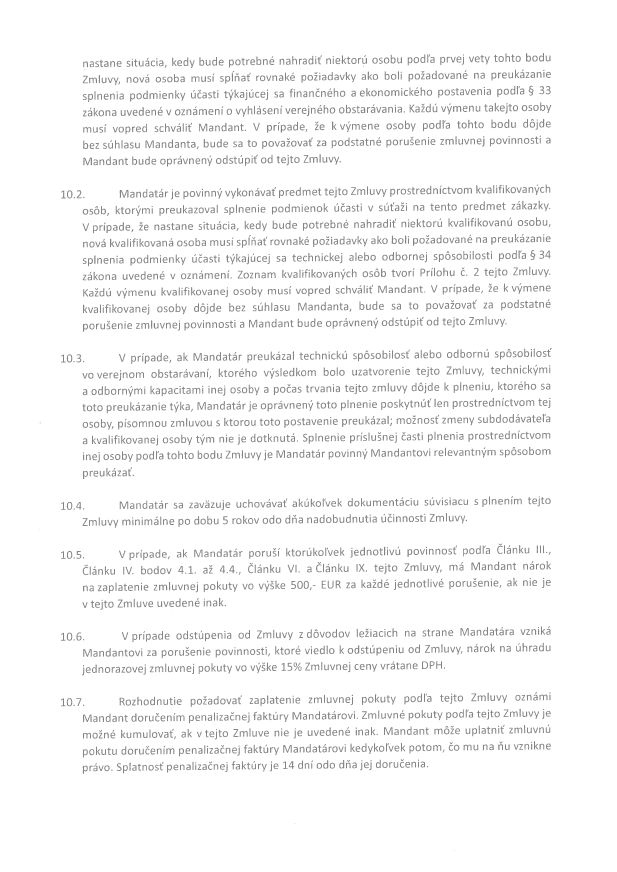 nastane situácia, kedy bude potrebné nahradiť niektorú osobu podľa prvej vety tohto bodu Zmluvy, nová osoba musí spĺňať rovnaké požiadavky ako boli požadované na preukázanie splnenia podmienky účasti týkajúcej sa finančného a ekonomického postavenia podľa § 33 zákona uvedené v oznámení o vyhlásení verejného obstarávania. Každú výmenu takejto osoby musí vopred schváliť Mandant. V prípade, že k výmene osoby podľa tohto bodu dôjde bez súhlasu Mandanta, bude sa to považovať za podstatné porušenie zmluvnej povinnosti a Mandant bude oprávnený odstúpiť od tejto Zmluvy.

10.2. Mandatár je povinný vykonávať predmet tejto Zmluvy prostredníctvom kvalifikovaných osôb, ktorými preukazoval splnenie podmienok účasti v súťaži na tento predmet zákazky. V prípade, že nastane situácia, kedy bude potrebné nahradiť niektorú kvalifikovanú osobu, nová kvalifikovaná osoba musí spĺňať rovnaké požiadavky ako boli požadované na preukázanie splnenia podmienky účasti týkajúcej sa technickej alebo odbornej spôsobilosti podľa § 34 zákona uvedené v oznámení. Zoznam kvalifikovaných osôb tvorí Prílohu č. 2 tejto Zmluvy. Každú výmenu kvalifikovanej osoby musí vopred schváliť Mandant. V prípade, že k výmene kvalifikovanej osoby dôjde bez súhlasu Mandanta, bude sa to považovať za podstatné porušenie zmluvnej povinnosti a Mandant bude oprávnený odstúpiť od tejto Zmluvy.

10.3. V prípade, ak Mandatár preukázal technickú spôsobilosť alebo odbornú spôsobilosť vo verejnom obstarávaní, ktorého výsledkom bolo uzatvorenie tejto Zmluvy, technickými a odbornými kapacitami inej osoby a počas trvania tejto zmluvy dôjde k plneniu, ktorého sa toto preukázanie týka, Mandatár je oprávnený toto plnenie poskytnúť len prostredníctvom tej osoby, písomnou zmluvou s ktorou toto postavenie preukázal; možnosť zmeny subdodávateľa a kvalifikovanej osoby tým nie je dotknutá. Splnenie príslušnej časti plnenia prostredníctvom inej osoby podľa tohto bodu Zmluvy je Mandatár povinný Mandantovi relevantným spôsobom preukázať.

10.4. Mandatár sa zaväzuje uchovávať akúkoľvek dokumentáciu súvisiacu s plnením tejto Zmluvy minimálne po dobu 5 rokov odo dňa nadobudnutia účinnosti Zmluvy.

10.5. V prípade, ak Mandatár poruší ktorúkoľvek jednotlivú povinnosť podľa Článku III., Článku IV. bodov 4.1. až 4.4., Článku VI. a Článku IX. tejto Zmluvy, má Mandant nárok na zaplatenie zmluvnej pokuty vo výške 500,- EUR za každé jednotlivé porušenie, ak nie je v tejto Zmluve uvedené inak.

10.6. V prípade odstúpenia od Zmluvy z dôvodov ležiacich na strane Mandatára vzniká Mandantovi za porušenie povinnosti, ktoré viedlo k odstúpeniu od Zmluvy, nárok na úhradu jednorazovej zmluvnej pokuty vo výške 15% Zmluvnej ceny vrátane DPH.

10.7. Rozhodnutie požadovať zaplatenie zmluvnej pokuty podľa tejto Zmluvy oznámi Mandant doručením penalizačnej faktúry Mandatárovi. Zmluvné pokuty podľa tejto Zmluvy je možné kumulovať, ak v tejto Zmluve nie je uvedené inak. Mandant môže uplatniť zmluvnú pokutu doručením penalizačnej faktúry Mandatárovi kedykoľvek potom, čo mu na ňu vznikne právo. Splatnosť penalizačnej faktúry je 14 dní odo dňa jej doručenia.